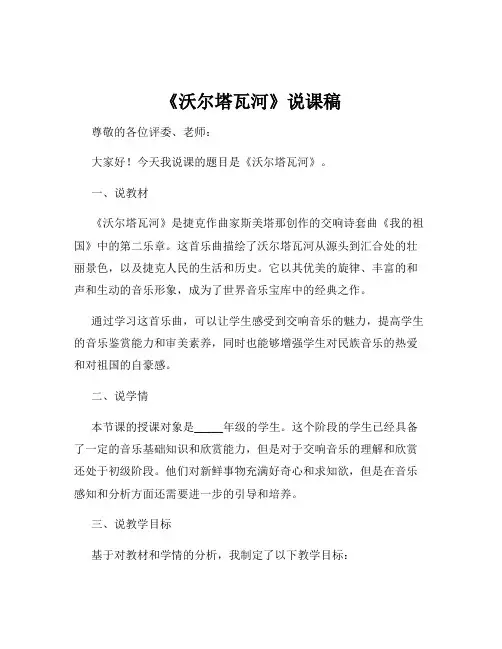 《沃尔塔瓦河》说课稿

尊敬的各位评委、老师：

大家好！今天我说课的题目是《沃尔塔瓦河》。

一、说教材

《沃尔塔瓦河》是捷克作曲家斯美塔那创作的交响诗套曲《我的祖国》中的第二乐章。这首乐曲描绘了沃尔塔瓦河从源头到汇合处的壮丽景色，以及捷克人民的生活和历史。它以其优美的旋律、丰富的和声和生动的音乐形象，成为了世界音乐宝库中的经典之作。

通过学习这首乐曲，可以让学生感受到交响音乐的魅力，提高学生的音乐鉴赏能力和审美素养，同时也能够增强学生对民族音乐的热爱和对祖国的自豪感。

二、说学情

本节课的授课对象是_____年级的学生。这个阶段的学生已经具备了一定的音乐基础知识和欣赏能力，但是对于交响音乐的理解和欣赏还处于初级阶段。他们对新鲜事物充满好奇心和求知欲，但是在音乐感知和分析方面还需要进一步的引导和培养。

三、说教学目标

基于对教材和学情的分析，我制定了以下教学目标：